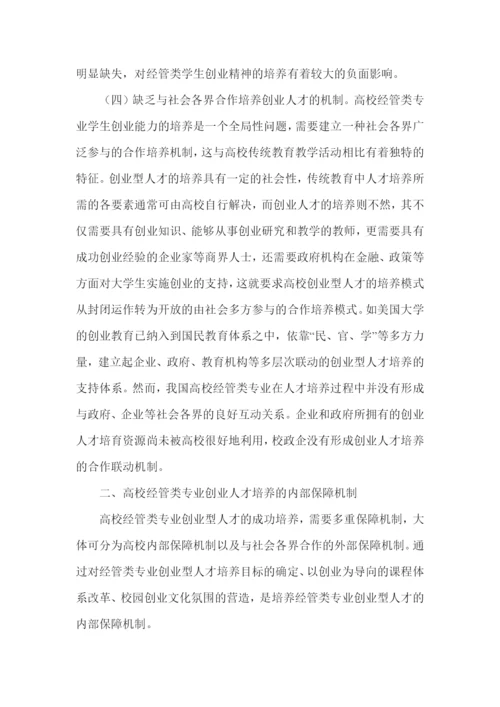 明显缺失，对经管类学生创业精神的培养有着较大的负面影响。

（四）缺乏与社会各界合作培养创业人才的机制。高校经管类专业学生创业能力的培养是一个全局性问题，需要建立一种社会各界广泛参与的合作培养机制，这与高校传统教育教学活动相比有着独特的特征。创业型人才的培养具有一定的社会性，传统教育中人才培养所需的各要素通常可由高校自行解决，而创业人才的培养则不然，其不仅需要具有创业知识、能够从事创业研究和教学的教师，更需要具有成功创业经验的企业家等商界人士，还需要政府机构在金融、政策等方面对大学生实施创业的支持，这就要求高校创业型人才的培养模式从封闭运作转为开放的由社会多方参与的合作培养模式。如美国大学的创业教育已纳入到国民教育体系之中，依靠“民、官、学”等多方力量，建立起企业、政府、教育机构等多层次联动的创业型人才培养的支持体系。然而，我国高校经管类专业在人才培养过程中并没有形成与政府、企业等社会各界的良好互动关系。企业和政府所拥有的创业人才培育资源尚未被高校很好地利用，校政企没有形成创业人才培养的合作联动机制。

二、高校经管类专业创业人才培养的内部保障机制

高校经管类专业创业型人才的成功培养，需要多重保障机制，大体可分为高校内部保障机制以及与社会各界合作的外部保障机制。通过对经管类专业创业型人才培养目标的确定、以创业为导向的课程体系改革、校园创业文化氛围的营造，是培养经管类专业创业型人才的内部保障机制。